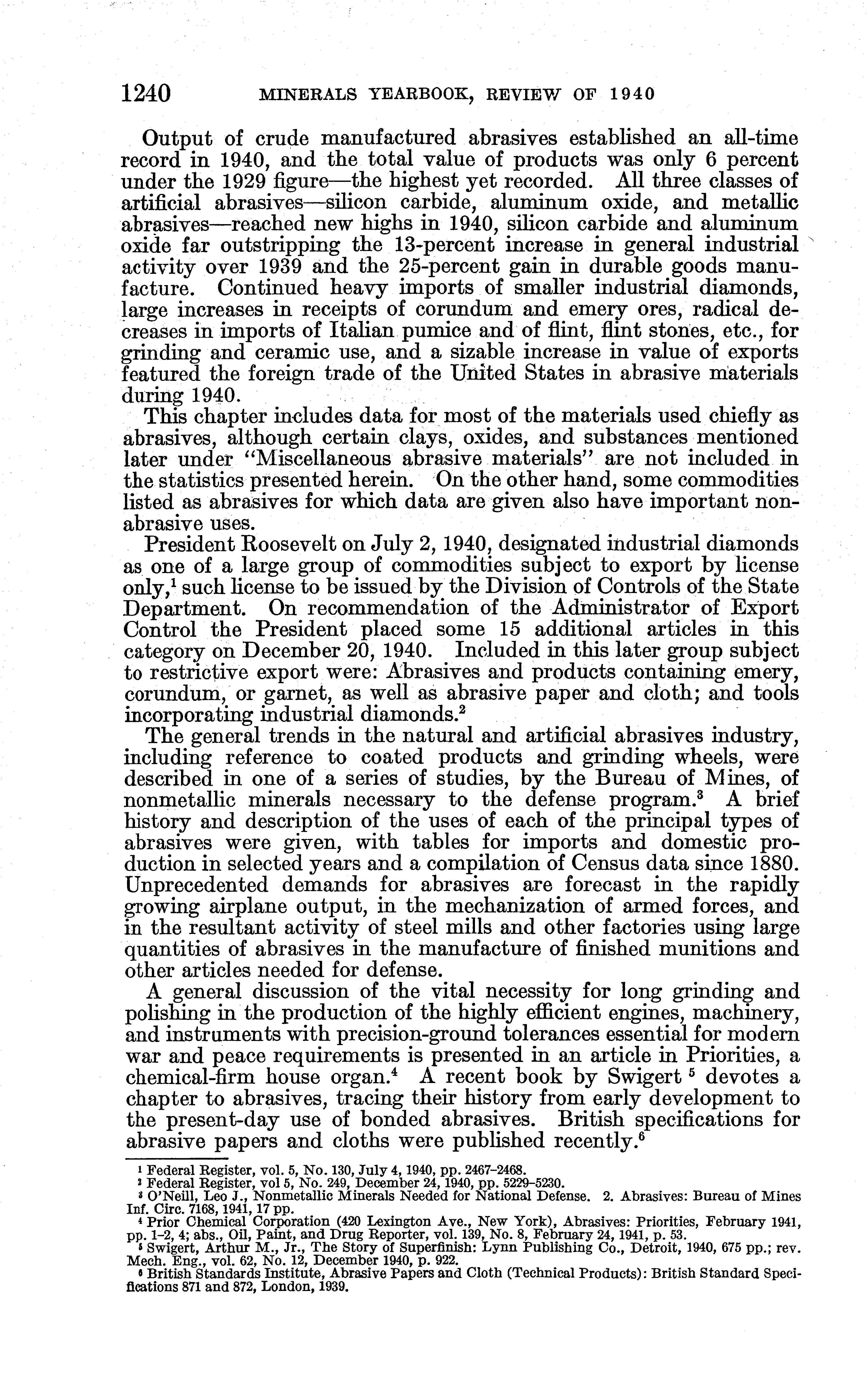 1240 MINERALS YEARBOOK, REVIEW OF 1940

Output of crude manufactured abrasives established an all-time record in 1940, and the total value of products was only 6 percent under the 1929 figure—the highest yet recorded. All three classes of artificial abrasives—silicon carbide, aluminum oxide, and metallic abrasives—reached new highs in 1940, silicon carbide and aluminum oxide far outstripping the 13-percent increase in general industrial activity over 1939 and the 25-percent gain in durable goods manufacture. Continued heavy imports of smaller industrial diamonds, large increases in receipts of corundum and emery ores, radical decreases in imports of Italian pumice and of flint, flint stones, etc., for grinding and ceramic use, and a sizable increase in value of exports featured the foreign trade of the United States in abrasive materials during 1940.

This chapter includes data for most of the materials used chiefly as abrasives, although certain clays, oxides, and substances mentioned later under "Miscellaneous abrasive materials" are not included in the statistics presented herein. On the other hand, some commodities listed as abrasives for which data are given also have important nonabrasive uses.

President Roosevelt on July 2, 1940, designated industrial diamonds as one of a large group of commodities subject to export by license only,$^1$ such license to be issued by the Division of Controls of the State Department. On recommendation of the Administrator of Export Control the President placed some 15 additional articles in this category on December 20, 1940. Included in this later group subject to restrictive export were: Abrasives and products containing emery, corundum, or garnet, as well as abrasive paper and cloth; and tools incorporating industrial diamonds.$^2$

The general trends in the natural and artificial abrasives industry, including reference to coated products and grinding wheels, were described in one of a series of studies, by the Bureau of Mines, of nonmetallic minerals necessary to the defense program.$^3$ A brief history and description of the uses of each of the principal types of abrasives were given, with tables for imports and domestic production in selected years and a compilation of Census data since 1880. Unprecedented demands for abrasives are forecast in the rapidly growing airplane output, in the mechanization of armed forces, and in the resultant activity of steel mills and other factories using large quantities of abrasives in the manufacture of finished munitions and other articles needed for defense.

A general discussion of the vital necessity for long grinding and polishing in the production of the highly efficient engines, machinery, and instruments with precision-ground tolerances essential for modern war and peace requirements is presented in an article in Priorities, a chemical-firm house organ.$^4$ A recent book by Swigert $^5$ devotes a chapter to abrasives, tracing their history from early development to the present-day use of bonded abrasives. British specifications for abrasive papers and cloths were published recently.$^6$

$^1$ Federal Register, vol. 5, No. 130, July 4, 1940, pp. 2467–2468.
$^2$ Federal Register, vol 5, No. 249, December 24, 1940, pp. 5229–5230.
$^3$ O'Neill, Leo J., Nonmetallic Minerals Needed for National Defense. 2. Abrasives: Bureau of Mines Inf. Circ. 7168, 1941, 17 pp.
$^4$ Prior Chemical Corporation (420 Lexington Ave., New York), Abrasives: Priorities, February 1941, pp. 1–2, 4; abs., Oil, Paint, and Drug Reporter, vol. 139, No. 8, February 24, 1941, p. 53.
$^5$ Swigert, Arthur M., Jr., The Story of Superfinish: Lynn Publishing Co., Detroit, 1940, 675 pp.; rev. Mech. Eng., vol. 62, No. 12, December 1940, p. 922.
$^6$ British Standards Institute, Abrasive Papers and Cloth (Technical Products): British Standard Specifications 871 and 872, London, 1939.